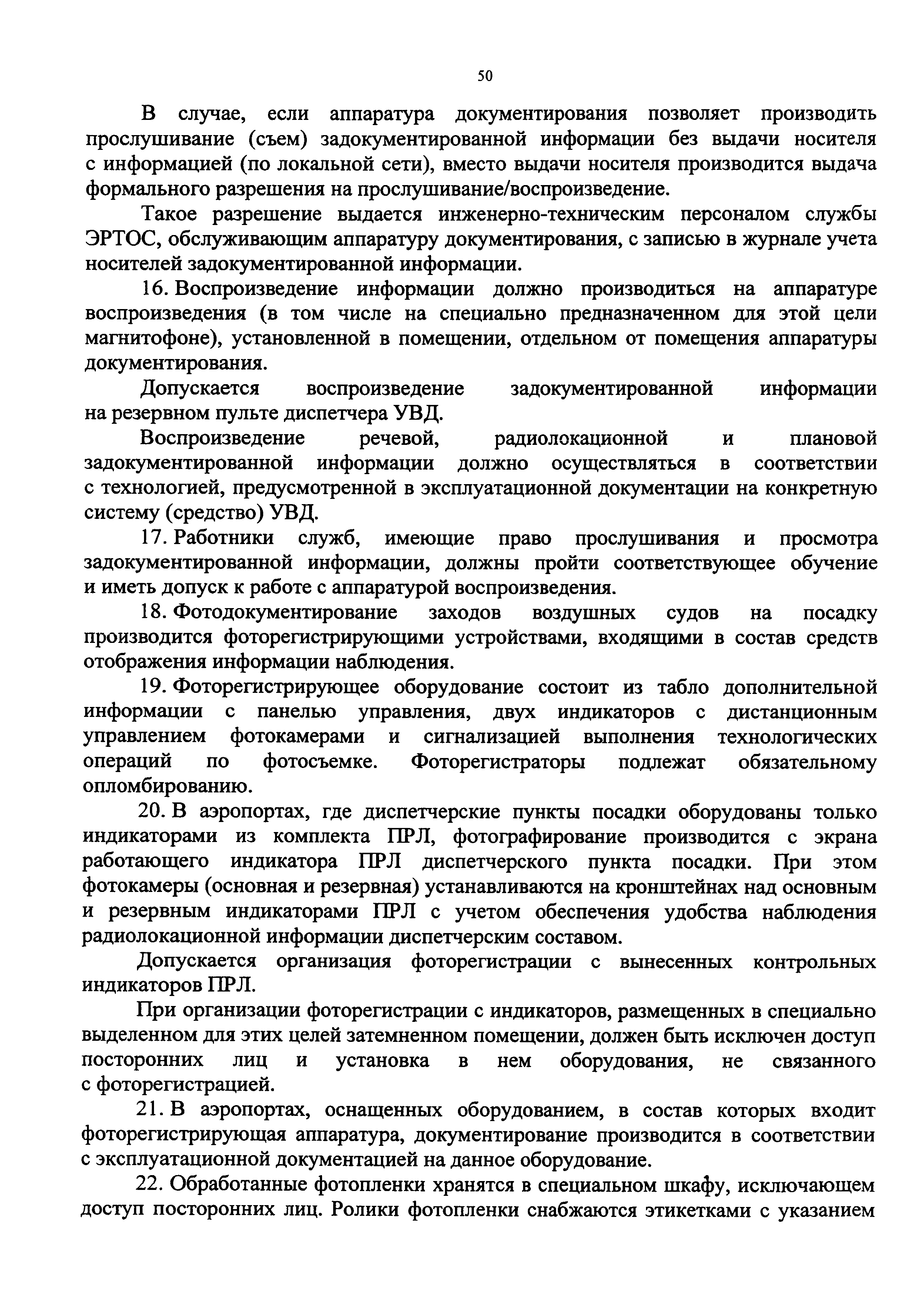 50

В случае, если аппаратура документирования позволяет производить прослушивание (съем) задокументированной информации без выдачи носителя с информацией (по локальной сети), вместо выдачи носителя производится выдача формального разрешения на прослушивание/воспроизведение.

Такое разрешение выдается инженерно-техническим персоналом службы ЭРТОС, обслуживающим аппаратуру документирования, с записью в журнале учета носителей задокументированной информации.

16. Воспроизведение информации должно производиться на аппаратуре воспроизведения (в том числе на специально предназначенном для этой цели магнитофоне), установленной в помещении, отдельном от помещения аппаратуры документирования.

Допускается воспроизведение задокументированной информации на резервном пульте диспетчера УВД.

Воспроизведение речевой, радиолокационной и плановой задокументированной информации должно осуществляться в соответствии с технологией, предусмотренной в эксплуатационной документации на конкретную систему (средство) УВД.

17. Работники служб, имеющие право прослушивания и просмотра задокументированной информации, должны пройти соответствующее обучение и иметь допуск к работе с аппаратурой воспроизведения.

18. Фотодокументирование заходов воздушных судов на посадку производится фоторегистрирующими устройствами, входящими в состав средств отображения информации наблюдения.

19. Фоторегистрирующее оборудование состоит из табло дополнительной информации с панелью управления, двух индикаторов с дистанционным управлением фотокамерами и сигнализацией выполнения технологических операций по фотосъемке. Фоторегистраторы подлежат обязательному опломбированию.

20. В аэропортах, где диспетчерские пункты посадки оборудованы только индикаторами из комплекта ПРЛ, фотографирование производится с экрана работающего индикатора ПРЛ диспетчерского пункта посадки. При этом фотокамеры (основная и резервная) устанавливаются на кронштейнах над основным и резервным индикаторами ПРЛ с учетом обеспечения удобства наблюдения радиолокационной информации диспетчерским составом.

Допускается организация фоторегистрации с вынесенных контрольных индикаторов ПРЛ.

При организации фоторегистрации с индикаторов, размещенных в специально выделенном для этих целей затемненном помещении, должен быть исключен доступ посторонних лиц и установка в нем оборудования, не связанного с фоторегистрацией.

21. В аэропортах, оснащенных оборудованием, в состав которых входит фоторегистрирующая аппаратура, документирование производится в соответствии с эксплуатационной документацией на данное оборудование.

22. Обработанные фотопленки хранятся в специальном шкафу, исключающем доступ посторонних лиц. Ролики фотопленки снабжаются этикетками с указанием